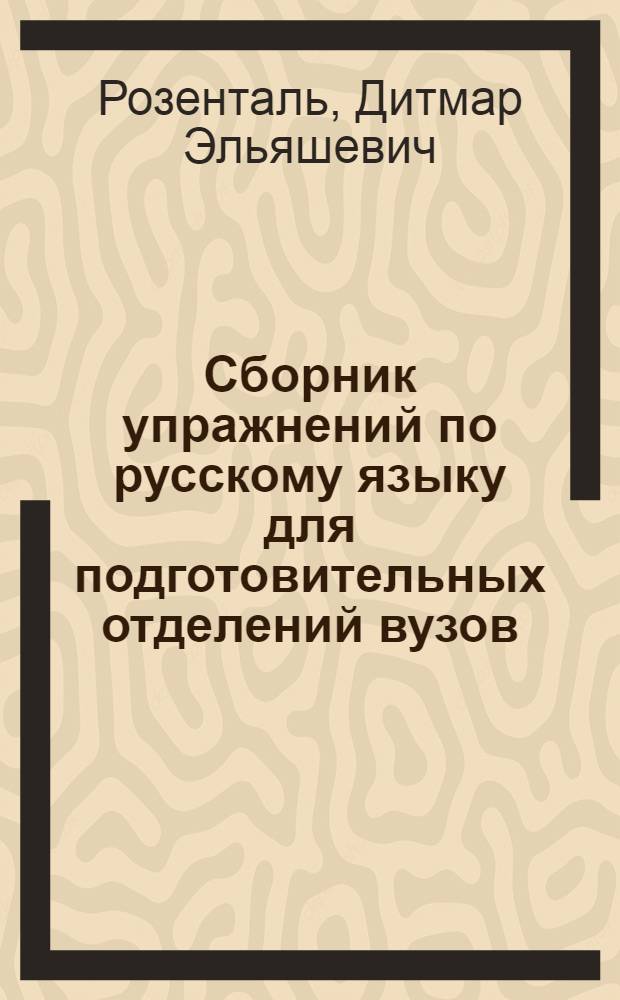 Розенталь, Дитмар Эльяшевич

Сборник упражнений по русскому языку для подготовительных отделений вузов